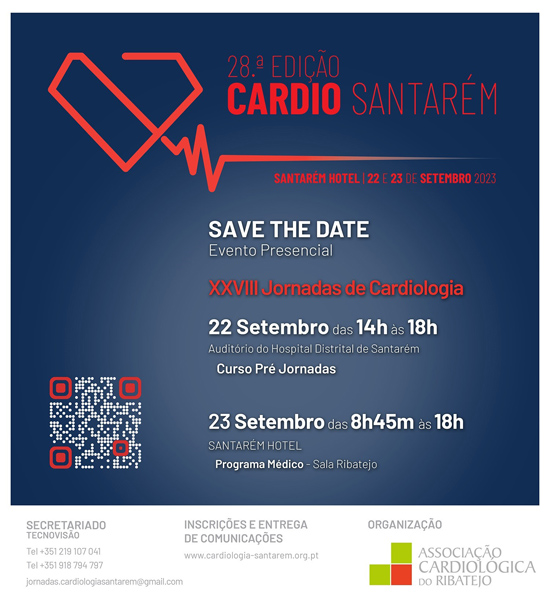 28.ª EDIÇÃO
CARDIO SANTARÉM

SANTARÉM HOTEL | 22 E 23 DE SETEMBRO 2023

SAVE THE DATE
Evento Presencial

XXVIII Jornadas de Cardiologia

22 Setembro das 14h às 18h
Auditório do Hospital Distrital de Santarém
Curso Pré Jornadas

23 Setembro das 8h45m às 18h
SANTARÉM HOTEL
Programa Médico - Sala Ribatejo

SECRETARIADO
TECNOVISÃO
Tel +351 219 107 041
Tel +351 918 794 797
jornadas.cardiologiasantarem@gmail.com

INSCRIÇÕES E ENTREGA
DE COMUNICAÇÕES
www.cardiologia-santarem.org.pt

ORGANIZAÇÃO
ASSOCIAÇÃO
CARDIOLÓGICA
DO RIBATEJO